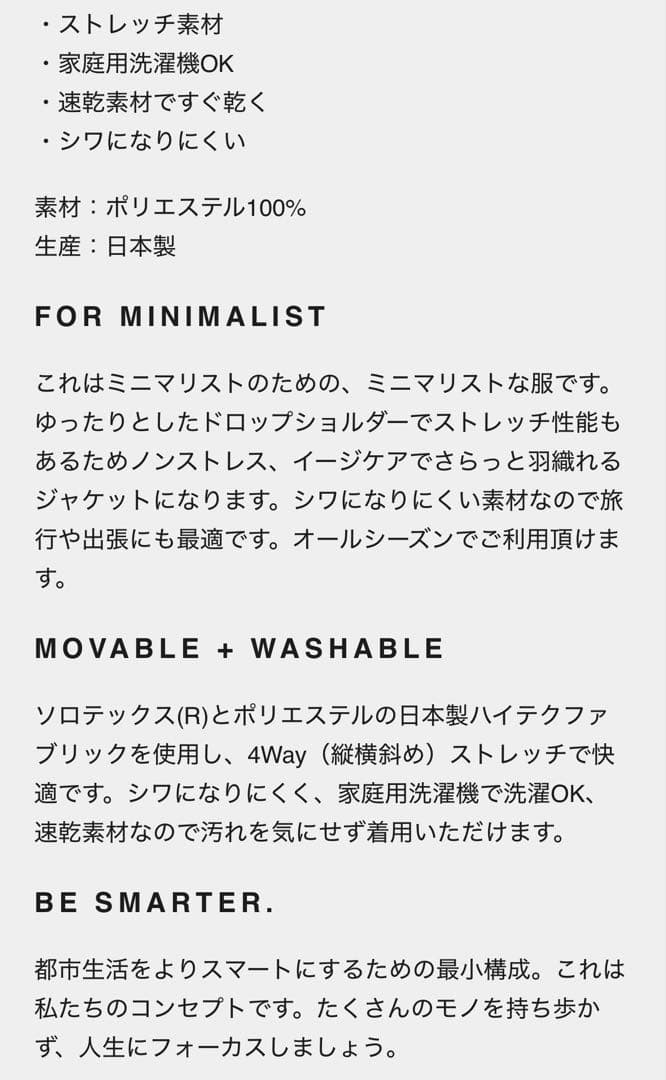 ・ストレッチ素材
・家庭用洗濯機OK
・速乾素材ですぐ乾く
・シワになりにくい

素材：ポリエステル100%
生産：日本製

FOR MINIMALIST

これはミニマリストのための、ミニマリストな服です。ゆったりとしたドロップショルダーでストレッチ性能もあるためノンストレス、イージケアでさらっと羽織れるジャケットになります。シワになりにくい素材なので旅行や出張にも最適です。オールシーズンでご利用頂けます。

MOVABLE + WASHABLE

ソロテックス(R)とポリエステルの日本製ハイテクファブリックを使用し、4Way（縦横斜め）ストレッチで快適です。シワになりにくく、家庭用洗濯機で洗濯OK、速乾素材なので汚れを気にせず着用いただけます。

BE SMARTER.

都市生活をよりスマートにするための最小構成。これは私たちのコンセプトです。たくさんのモノを持ち歩かず、人生にフォーカスしましょう。